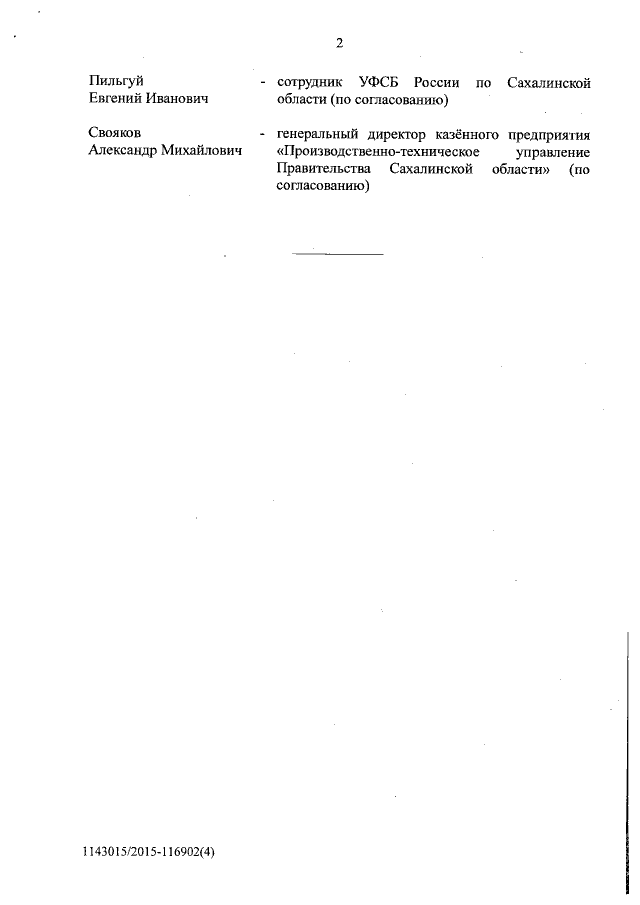 2

Пильгуй
Евгений Иванович

- сотрудник УФСБ России по Сахалинской области (по согласованию)

Свояков
Александр Михайлович

- генеральный директор казённого предприятия «Производственно-техническое управление Правительства Сахалинской области» (по согласованию)

1143015/2015-116902(4)